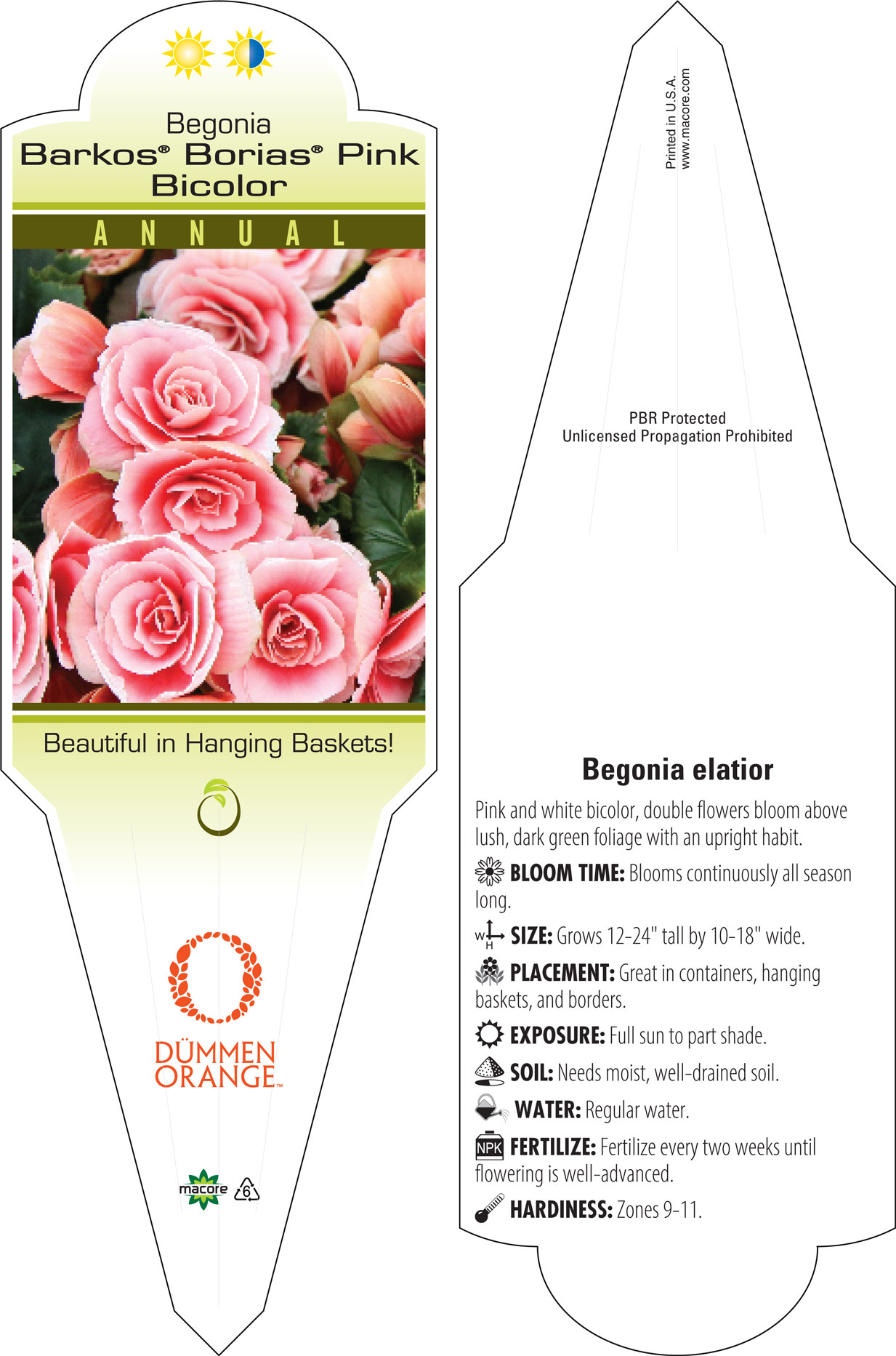 Begonia
Barkos® Borias® Pink Bicolor

ANNUAL

Beautiful in Hanging Baskets!

DÜMMEN ORANGE™

macore 6

Printed in U.S.A.
www.macore.com

PBR Protected
Unlicensed Propagation Prohibited

Begonia elatior

Pink and white bicolor, double flowers bloom above lush, dark green foliage with an upright habit.

BLOOM TIME: Blooms continuously all season long.

W H SIZE: Grows 12-24" tall by 10-18" wide.

PLACEMENT: Great in containers, hanging baskets, and borders.

EXPOSURE: Full sun to part shade.

SOIL: Needs moist, well-drained soil.

WATER: Regular water.

NPK FERTILIZE: Fertilize every two weeks until flowering is well-advanced.

HARDINESS: Zones 9-11.